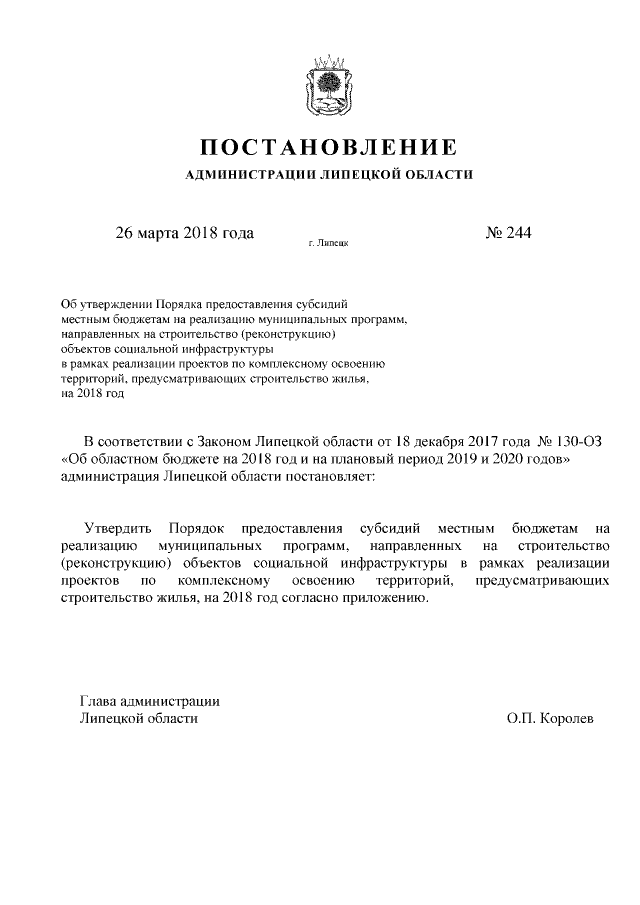 ПОСТАНОВЛЕНИЕ
АДМИНИСТРАЦИИ ЛИПЕЦКОЙ ОБЛАСТИ

26 марта 2018 года
г. Липецк
№ 244

Об утверждении Порядка предоставления субсидий местным бюджетам на реализацию муниципальных программ, направленных на строительство (реконструкцию) объектов социальной инфраструктуры в рамках реализации проектов по комплексному освоению территорий, предусматривающих строительство жилья, на 2018 год

В соответствии с Законом Липецкой области от 18 декабря 2017 года № 130-ОЗ «Об областном бюджете на 2018 год и на плановый период 2019 и 2020 годов» администрация Липецкой области постановляет:

Утвердить Порядок предоставления субсидий местным бюджетам на реализацию муниципальных программ, направленных на строительство (реконструкцию) объектов социальной инфраструктуры в рамках реализации проектов по комплексному освоению территорий, предусматривающих строительство жилья, на 2018 год согласно приложению.

Глава администрации
Липецкой области
О.П. Королев